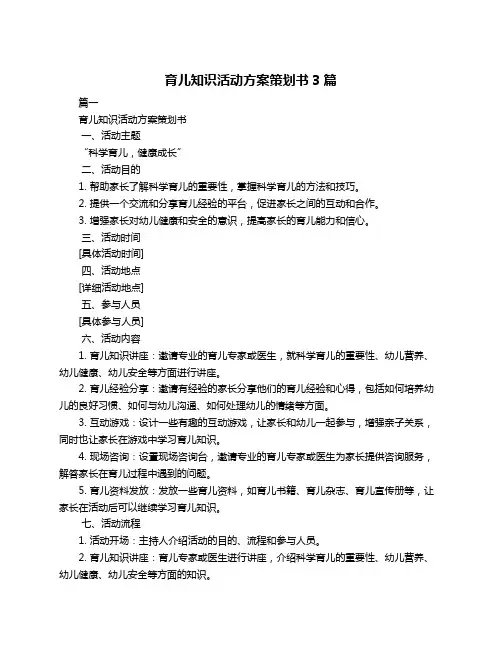 育儿知识活动方案策划书 3 篇

篇一

育儿知识活动方案策划书

一、活动主题

“科学育儿，健康成长”

二、活动目的

1. 帮助家长了解科学育儿的重要性，掌握科学育儿的方法和技巧。

2. 提供一个交流和分享育儿经验的平台，促进家长之间的互动和合作。

3. 增强家长对幼儿健康和安全的意识，提高家长的育儿能力和信心。

三、活动时间

[具体活动时间]

四、活动地点

[详细活动地点]

五、参与人员

[具体参与人员]

六、活动内容

1. 育儿知识讲座：邀请专业的育儿专家或医生，就科学育儿的重要性、幼儿营养、幼儿健康、幼儿安全等方面进行讲座。

2. 育儿经验分享：邀请有经验的家长分享他们的育儿经验和心得，包括如何培养幼儿的良好习惯、如何与幼儿沟通、如何处理幼儿的情绪等方面。

3. 互动游戏：设计一些有趣的互动游戏，让家长和幼儿一起参与，增强亲子关系，同时也让家长在游戏中学习育儿知识。

4. 现场咨询：设置现场咨询台，邀请专业的育儿专家或医生为家长提供咨询服务，解答家长在育儿过程中遇到的问题。

5. 育儿资料发放：发放一些育儿资料，如育儿书籍、育儿杂志、育儿宣传册等，让家长在活动后可以继续学习育儿知识。

七、活动流程

1. 活动开场：主持人介绍活动的目的、流程和参与人员。

2. 育儿知识讲座：育儿专家或医生进行讲座，介绍科学育儿的重要性、幼儿营养、幼儿健康、幼儿安全等方面的知识。